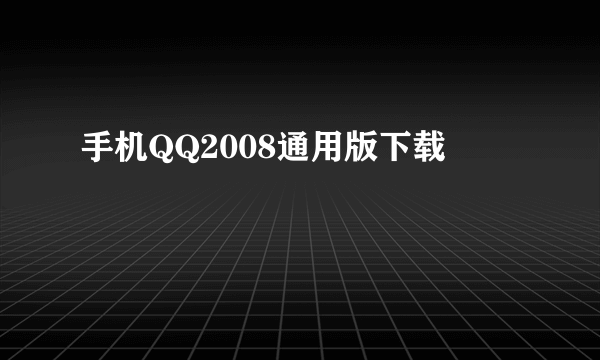 手机QQ2008通用版下载